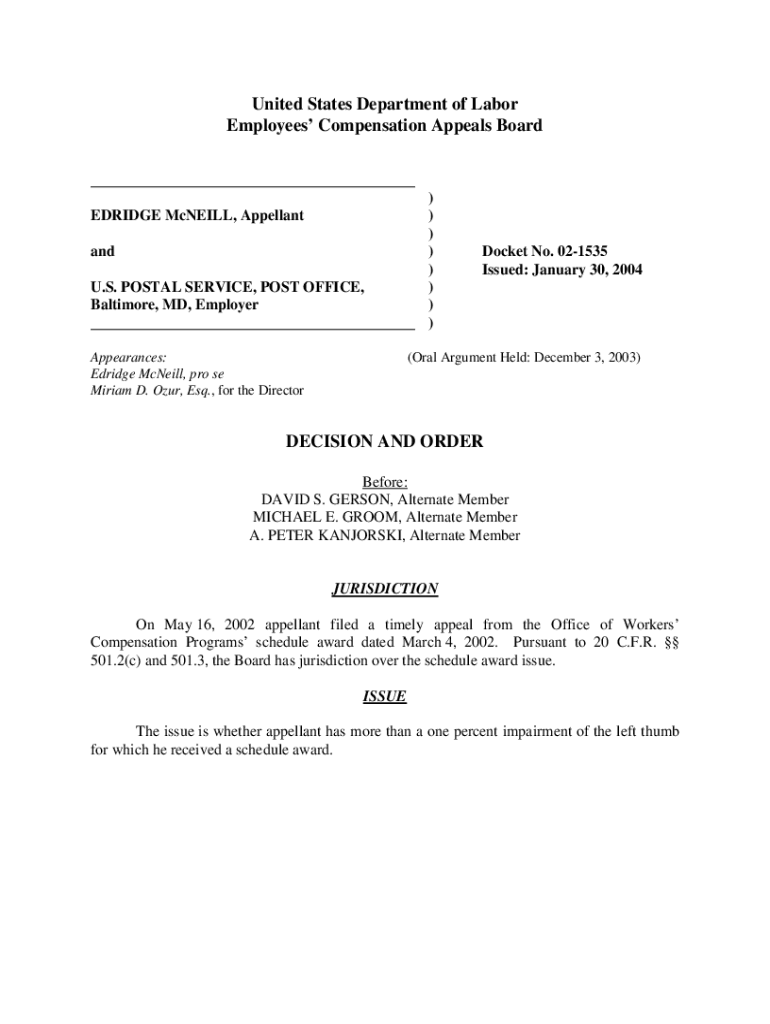 United States Department of Labor
Employees' Compensation Appeals Board

EDRIDGE McNEILL, Appellant

and

U.S. POSTAL SERVICE, POST OFFICE, Baltimore, MD, Employer

)
)
)
)
)
)
)
)

Docket No. 02-1535
Issued: January 30, 2004

Appearances:
Edridge McNeill, pro se
Miriam D. Ozur, Esq., for the Director

(Oral Argument Held: December 3, 2003)

DECISION AND ORDER

Before:
DAVID S. GERSON, Alternate Member
MICHAEL E. GROOM, Alternate Member
A. PETER KANJORSKI, Alternate Member

JURISDICTION

On May 16, 2002 appellant filed a timely appeal from the Office of Workers' Compensation Programs' schedule award dated March 4, 2002. Pursuant to 20 C.F.R. §§ 501.2(c) and 501.3, the Board has jurisdiction over the schedule award issue.

ISSUE

The issue is whether appellant has more than a one percent impairment of the left thumb for which he received a schedule award.